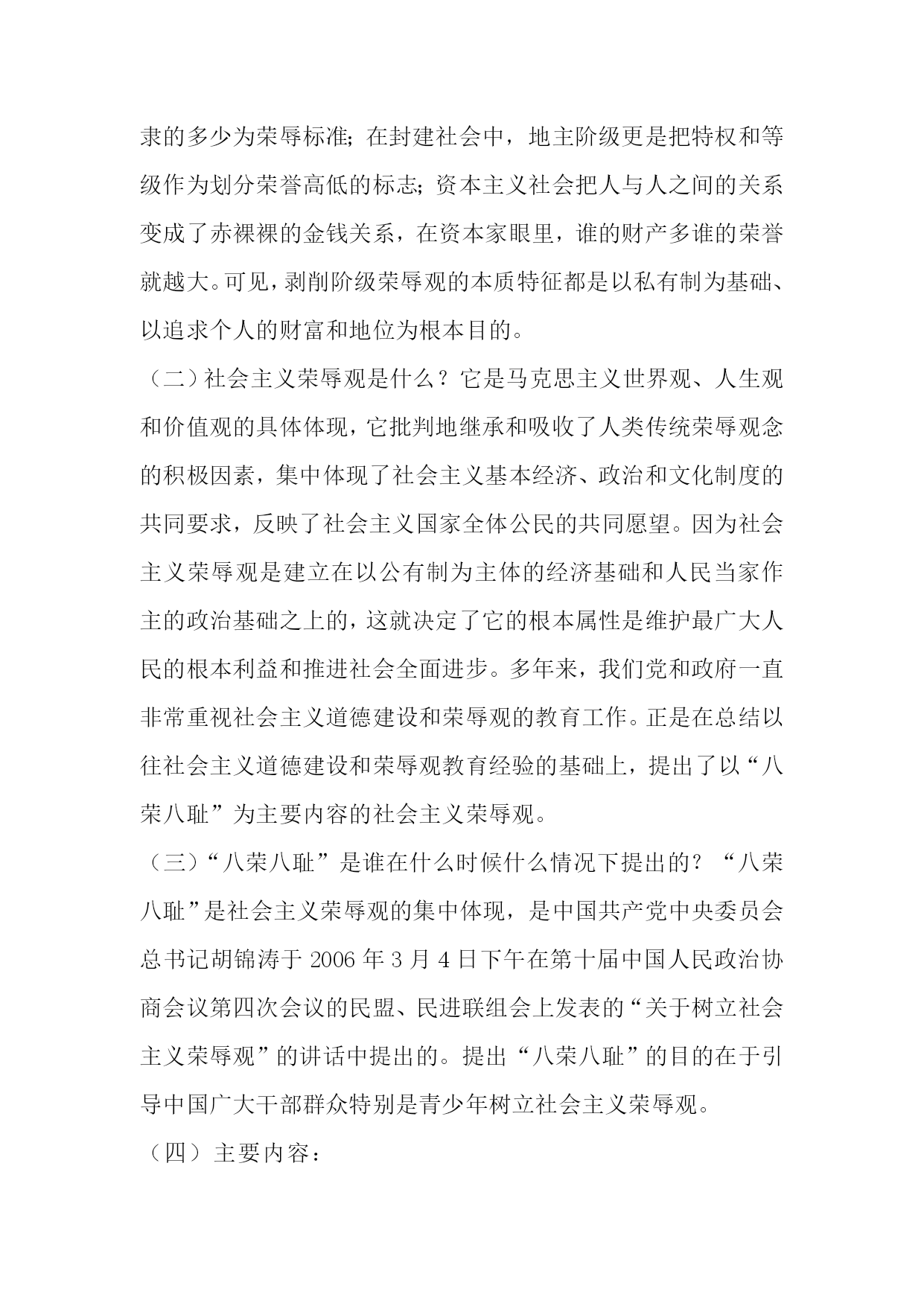 隶的多少为荣辱标准；在封建社会中，地主阶级更是把特权和等级作为划分荣誉高低的标志；资本主义社会把人与人之间的关系变成了赤裸裸的金钱关系，在资本家眼里，谁的财产多谁的荣誉就越大。可见，剥削阶级荣辱观的本质特征都是以私有制为基础、以追求个人的财富和地位为根本目的。

（二）社会主义荣辱观是什么？它是马克思主义世界观、人生观和价值观的具体体现，它批判地继承和吸收了人类传统荣辱观念的积极因素，集中体现了社会主义基本经济、政治和文化制度的共同要求，反映了社会主义国家全体公民的共同愿望。因为社会主义荣辱观是建立在以公有制为主体的经济基础和人民当家作主的政治基础之上的，这就决定了它的根本属性是维护最广大人民的根本利益和推进社会全面进步。多年来，我们党和政府一直非常重视社会主义道德建设和荣辱观的教育工作。正是在总结以往社会主义道德建设和荣辱观教育经验的基础上，提出了以“八荣八耻”为主要内容的社会主义荣辱观。

（三）“八荣八耻”是谁在什么时候什么情况下提出的？“八荣八耻”是社会主义荣辱观的集中体现，是中国共产党中央委员会总书记胡锦涛于 2006 年 3 月 4 日下午在第十届中国人民政治协商会议第四次会议的民盟、民进联组会上发表的“关于树立社会主义荣辱观”的讲话中提出的。提出“八荣八耻”的目的在于引导中国广大干部群众特别是青少年树立社会主义荣辱观。

（四）主要内容：